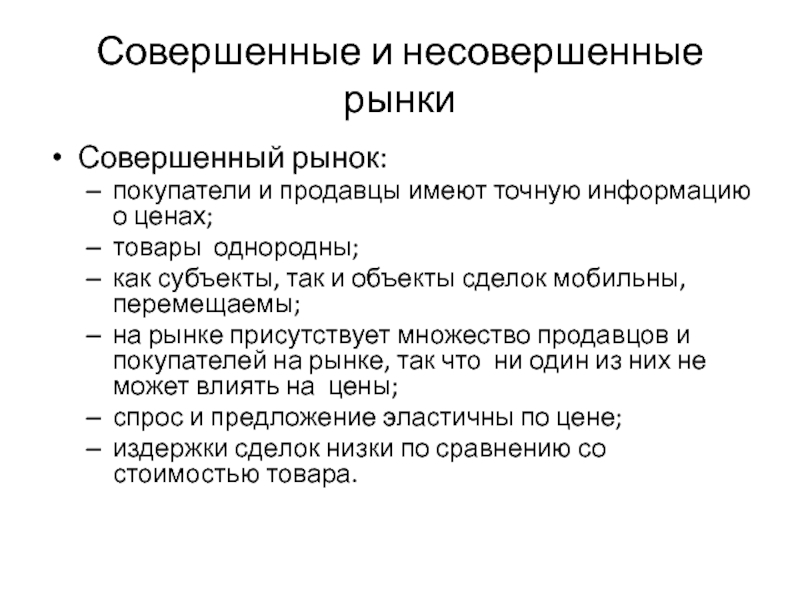 Совершенные и несовершенные рынки

• Совершенный рынок:
– покупатели и продавцы имеют точную информацию о ценах;
– товары однородны;
– как субъекты, так и объекты сделок мобильны, перемещаемы;
– на рынке присутствует множество продавцов и покупателей на рынке, так что ни один из них не может влиять на цены;
– спрос и предложение эластичны по цене;
– издержки сделок низки по сравнению со стоимостью товара.